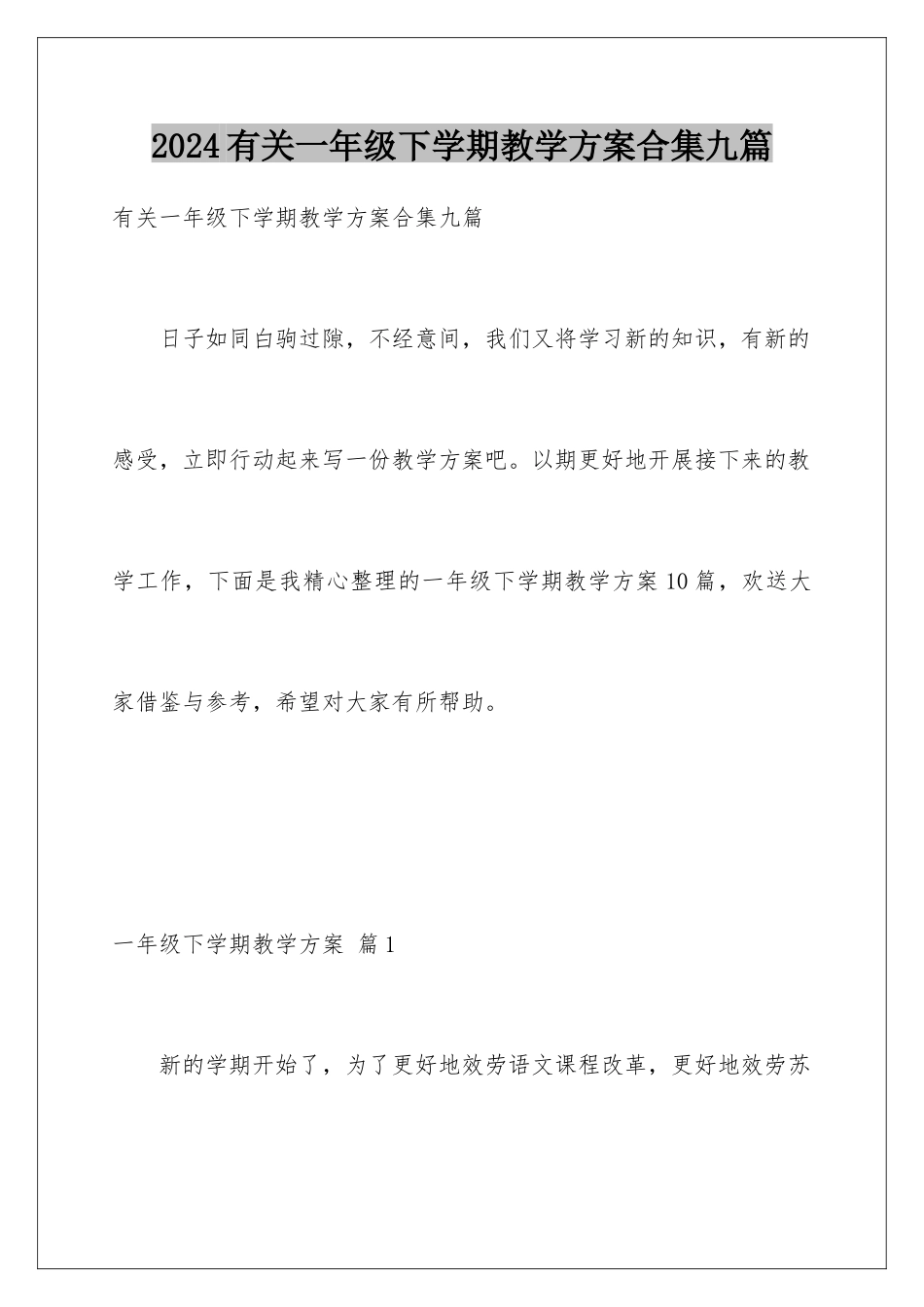 2024有关一年级下学期教学方案合集九篇

有关一年级下学期教学方案合集九篇

日子如同白驹过隙，不经意间，我们又将学习新的知识，有新的感受，立即行动起来写一份教学方案吧。以期更好地开展接下来的教学工作，下面是我精心整理的一年级下学期教学方案10篇，欢送大家借鉴与参考，希望对大家有所帮助。

一年级下学期教学方案 篇1

新的学期开始了，为了更好地效劳语文课程改革，更好地效劳苏